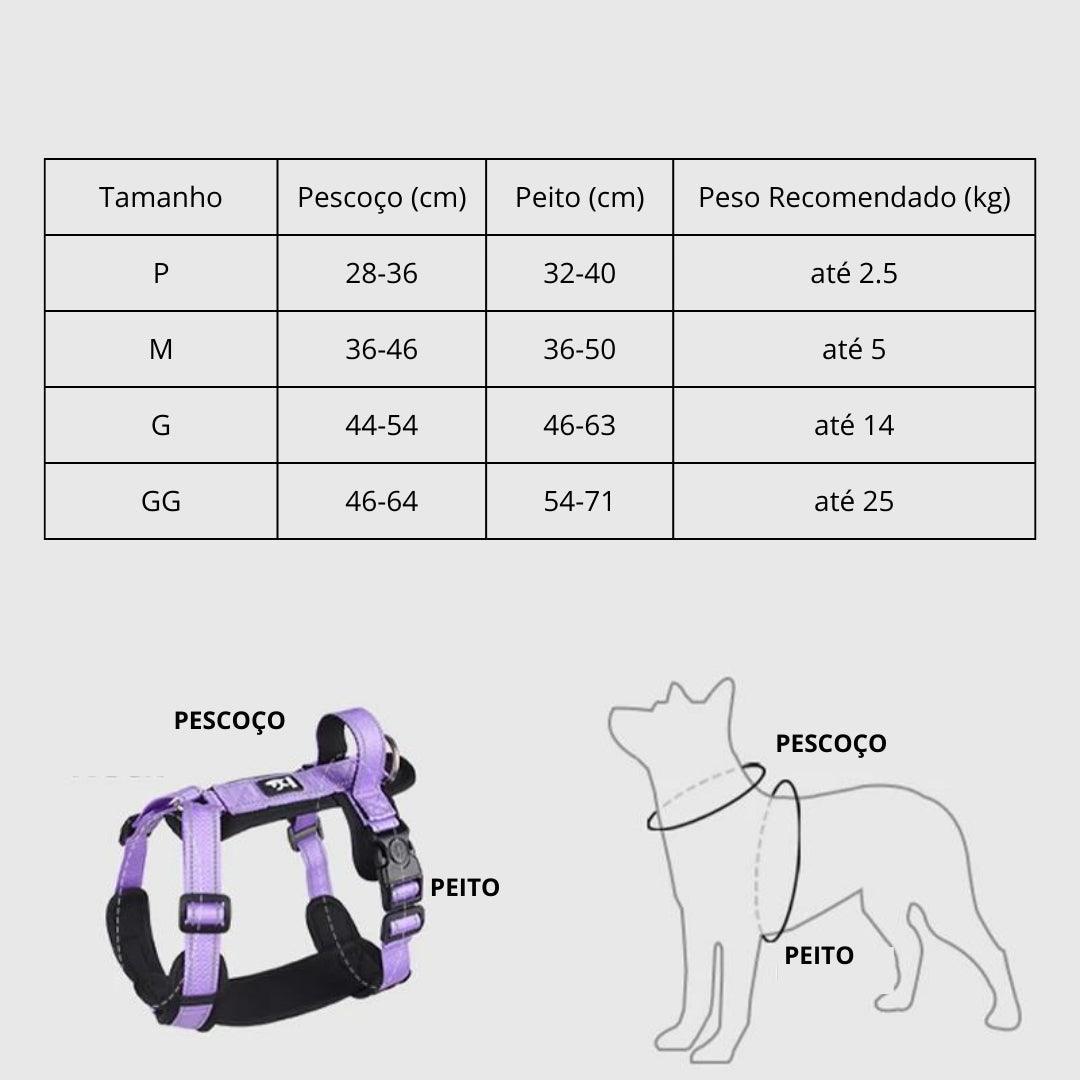 | Tamanho | Pescoço (cm) | Peito (cm) | Peso Recomendado (kg) |
|---|---|---|---|
| P | 28-36 | 32-40 | até 2.5 |
| M | 36-46 | 36-50 | até 5 |
| G | 44-54 | 46-63 | até 14 |
| GG | 46-64 | 54-71 | até 25 |

PESCOÇO

PEITO

PESCOÇO

PEITO